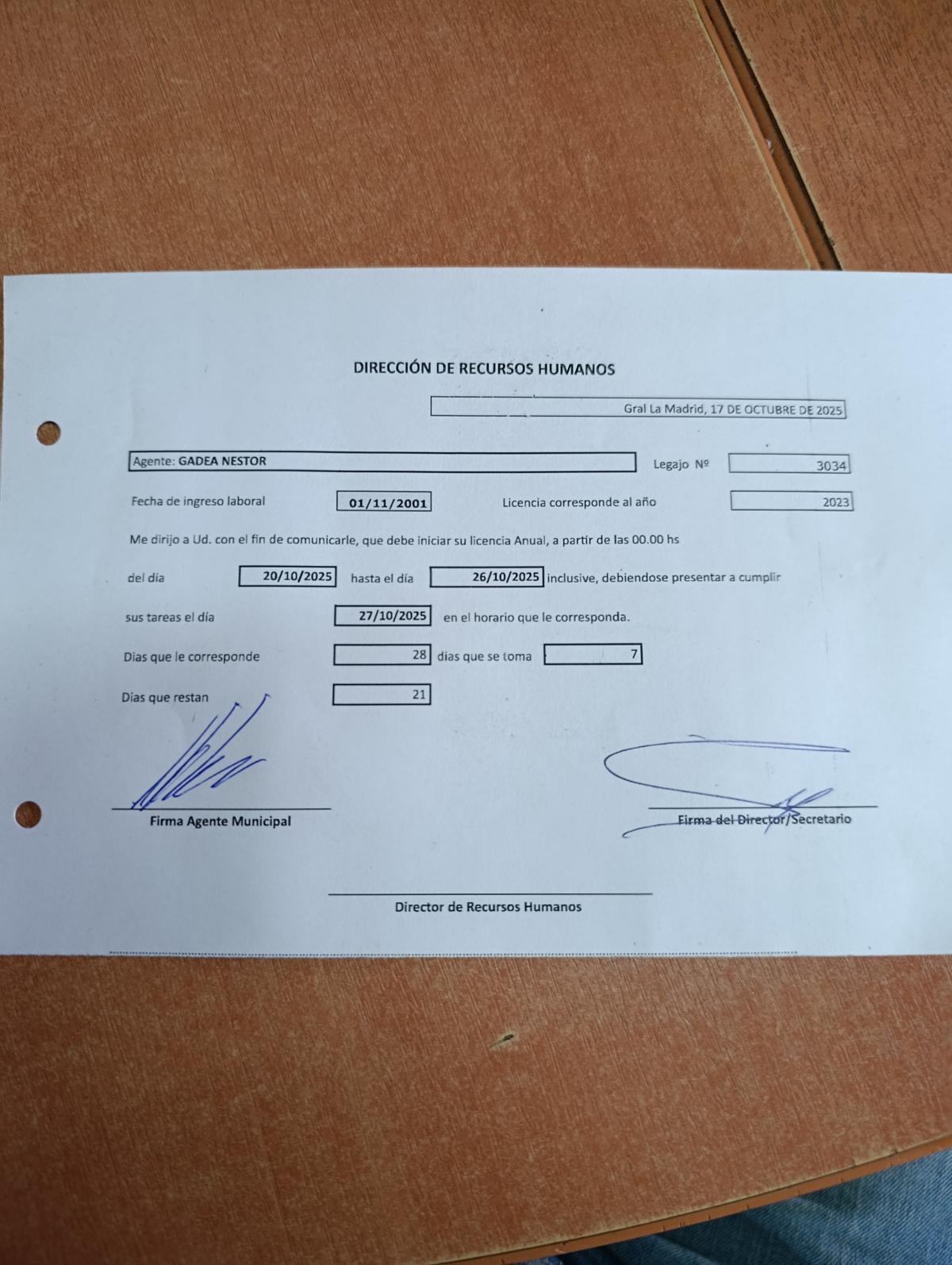 DIRECCIÓN DE RECURSOS HUMANOS

Gral La Madrid, 17 DE OCTUBRE DE 2025

Agente: GADEA NESTOR

Legajo Nº 3034

Fecha de ingreso laboral 01/11/2001

Licencia corresponde al año 2023

Me dirijo a Ud. con el fin de comunicarle, que debe iniciar su licencia Anual, a partir de las 00.00 hs del día 20/10/2025 hasta el día 26/10/2025 inclusive, debiendose presentar a cumplir sus tareas el día 27/10/2025 en el horario que le corresponda.

Dias que le corresponde 28 dias que se toma 7

Dias que restan 21

Firma Agente Municipal

Firma del Director/Secretario

Director de Recursos Humanos